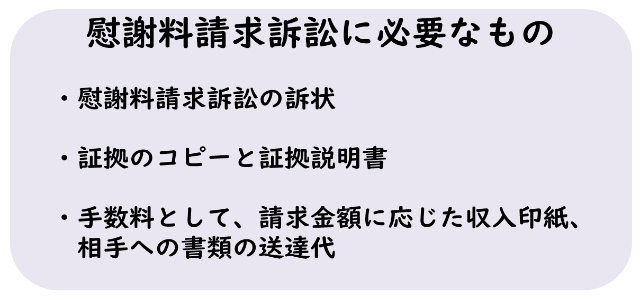 慰謝料請求訴訟に必要なもの

・慰謝料請求訴訟の訴状

・証拠のコピーと証拠説明書

・手数料として、請求金額に応じた収入印紙、相手への書類の送達代